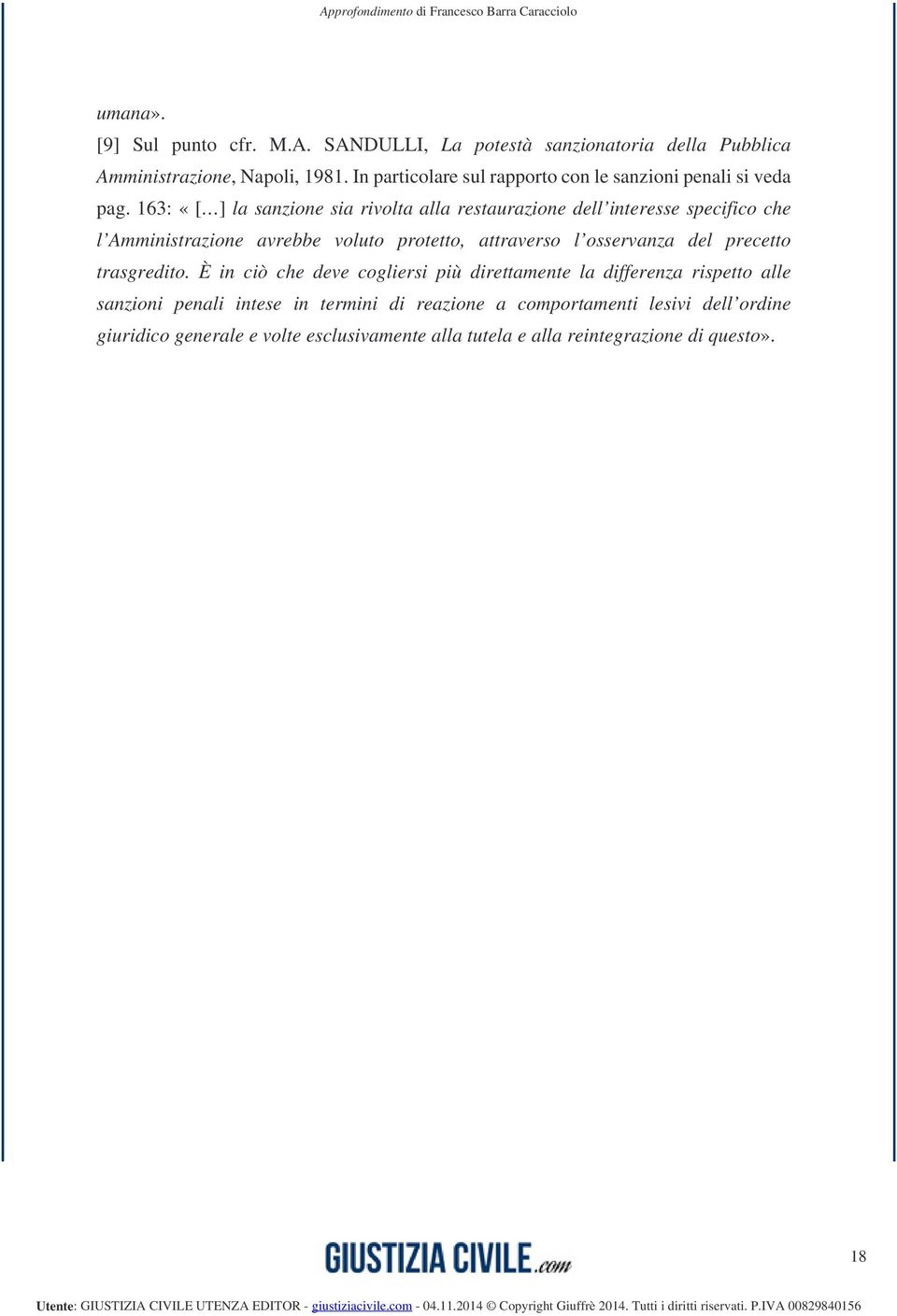 Approfondimento di Francesco Barra Caracciolo

umana».

[9] Sul punto cfr. M.A. SANDULLI, La potestà sanzionatoria della Pubblica Amministrazione, Napoli, 1981. In particolare sul rapporto con le sanzioni penali si veda pag. 163: «[…] la sanzione sia rivolta alla restaurazione dell'interesse specifico che l'Amministrazione avrebbe voluto protetto, attraverso l'osservanza del precetto trasgredito. È in ciò che deve cogliersi più direttamente la differenza rispetto alle sanzioni penali intese in termini di reazione a comportamenti lesivi dell'ordine giuridico generale e volte esclusivamente alla tutela e alla reintegrazione di questo».

GIUSTIZIA CIVILE.com

18

Utente: GIUSTIZIA CIVILE UTENZA EDITOR - giustiziacivile.com - 04.11.2014 © Copyright Giuffrè 2014. Tutti i diritti riservati. P.IVA 00829840156